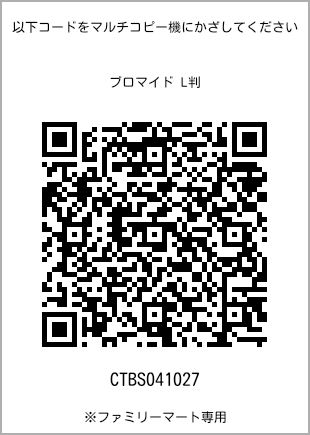 以下コードをマルチコピー機にかざしてください

ブロマイド L判

CTBS041027

※ファミリーマート専用